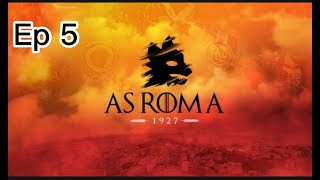 Ep 5

AS ROMA
1927